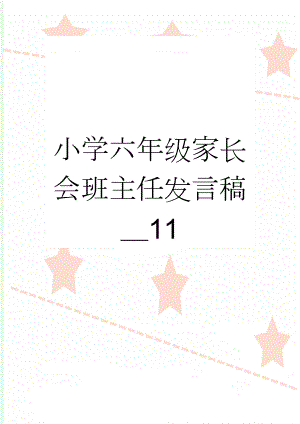 小学六年级家长会班主任发言稿__11